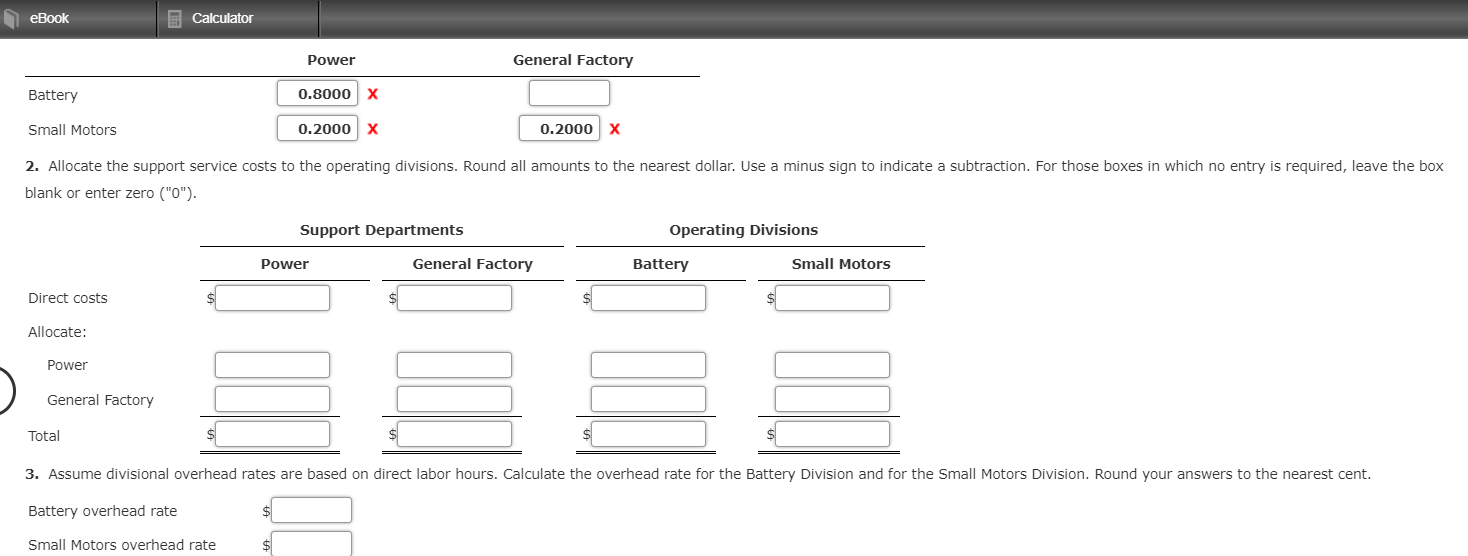 eBook Calculator

| | Power | General Factory |
|---|---|---|
| Battery | 0.8000 X | |
| Small Motors | 0.2000 X | 0.2000 X |

**2.** Allocate the support service costs to the operating divisions. Round all amounts to the nearest dollar. Use a minus sign to indicate a subtraction. For those boxes in which no entry is required, leave the box blank or enter zero ("0").

| | Support Departments | | Operating Divisions | |
|---|---|---|---|---|
| | Power | General Factory | Battery | Small Motors |
| Direct costs | $ | $ | $ | $ |
| Allocate: | | | | |
| Power | | | | |
| General Factory | | | | |
| Total | $ | $ | $ | $ |

**3.** Assume divisional overhead rates are based on direct labor hours. Calculate the overhead rate for the Battery Division and for the Small Motors Division. Round your answers to the nearest cent.

Battery overhead rate $

Small Motors overhead rate $